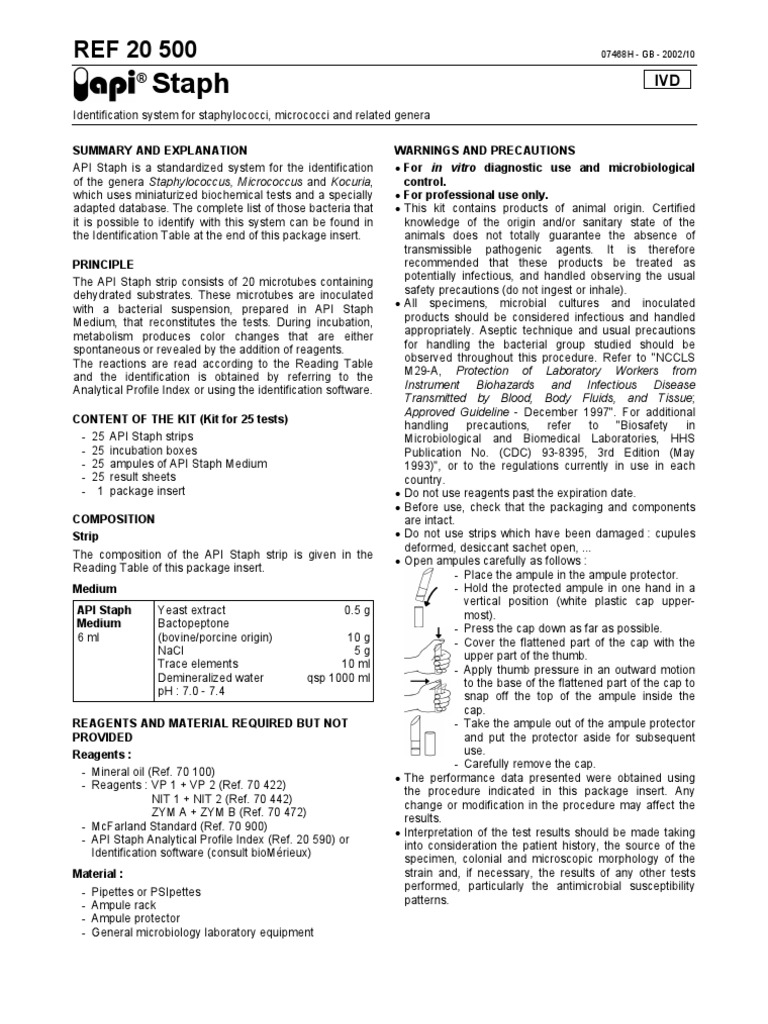 REF 20 500

07468H - GB - 2002/10

api® Staph

IVD

Identification system for staphylococci, micrococci and related genera

SUMMARY AND EXPLANATION

API Staph is a standardized system for the identification of the genera Staphylococcus, Micrococcus and Kocuria, which uses miniaturized biochemical tests and a specially adapted database. The complete list of those bacteria that it is possible to identify with this system can be found in the Identification Table at the end of this package insert.

PRINCIPLE

The API Staph strip consists of 20 microtubes containing dehydrated substrates. These microtubes are inoculated with a bacterial suspension, prepared in API Staph Medium, that reconstitutes the tests. During incubation, metabolism produces color changes that are either spontaneous or revealed by the addition of reagents.
The reactions are read according to the Reading Table and the identification is obtained by referring to the Analytical Profile Index or using the identification software.

CONTENT OF THE KIT (Kit for 25 tests)

- 25 API Staph strips
- 25 incubation boxes
- 25 ampules of API Staph Medium
- 25 result sheets
- 1 package insert

COMPOSITION

Strip

The composition of the API Staph strip is given in the Reading Table of this package insert.

Medium

| API Staph Medium 6 ml | Yeast extract | 0.5 g |
|---|---|---|
| | Bactopeptone (bovine/porcine origin) | 10 g |
| | NaCl | 5 g |
| | Trace elements | 10 ml |
| | Demineralized water | qsp 1000 ml |
| | pH : 7.0 - 7.4 | |

REAGENTS AND MATERIAL REQUIRED BUT NOT PROVIDED

Reagents :

- Mineral oil (Ref. 70 100)
- Reagents : VP 1 + VP 2 (Ref. 70 422)
NIT 1 + NIT 2 (Ref. 70 442)
ZYM A + ZYM B (Ref. 70 472)
- McFarland Standard (Ref. 70 900)
- API Staph Analytical Profile Index (Ref. 20 590) or Identification software (consult bioMérieux)

Material :

- Pipettes or PSIpettes
- Ampule rack
- Ampule protector
- General microbiology laboratory equipment

WARNINGS AND PRECAUTIONS

• For in vitro diagnostic use and microbiological control.
• For professional use only.
• This kit contains products of animal origin. Certified knowledge of the origin and/or sanitary state of the animals does not totally guarantee the absence of transmissible pathogenic agents. It is therefore recommended that these products be treated as potentially infectious, and handled observing the usual safety precautions (do not ingest or inhale).
• All specimens, microbial cultures and inoculated products should be considered infectious and handled appropriately. Aseptic technique and usual precautions for handling the bacterial group studied should be observed throughout this procedure. Refer to "NCCLS M29-A, Protection of Laboratory Workers from Instrument Biohazards and Infectious Disease Transmitted by Blood, Body Fluids, and Tissue; Approved Guideline - December 1997". For additional handling precautions, refer to "Biosafety in Microbiological and Biomedical Laboratories, HHS Publication No. (CDC) 93-8395, 3rd Edition (May 1993)", or to the regulations currently in use in each country.
• Do not use reagents past the expiration date.
• Before use, check that the packaging and components are intact.
• Do not use strips which have been damaged : cupules deformed, desiccant sachet open, ...
• Open ampules carefully as follows :
- Place the ampule in the ampule protector.
- Hold the protected ampule in one hand in a vertical position (white plastic cap uppermost).
- Press the cap down as far as possible.
- Cover the flattened part of the cap with the upper part of the thumb.
- Apply thumb pressure in an outward motion to the base of the flattened part of the cap to snap off the top of the ampule inside the cap.
- Take the ampule out of the ampule protector and put the protector aside for subsequent use.
- Carefully remove the cap.
• The performance data presented were obtained using the procedure indicated in this package insert. Any change or modification in the procedure may affect the results.
• Interpretation of the test results should be made taking into consideration the patient history, the source of the specimen, colonial and microscopic morphology of the strain and, if necessary, the results of any other tests performed, particularly the antimicrobial susceptibility patterns.